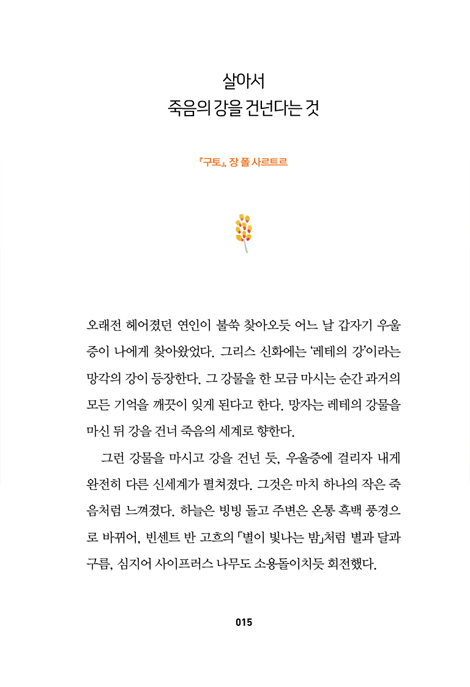 살아서
죽음의 강을 건넌다는 것

「구토」, 장 폴 사르트르

오래전 헤어졌던 연인이 불쑥 찾아오듯 어느 날 갑자기 우울증이 나에게 찾아왔었다. 그리스 신화에는 '레테의 강'이라는 망각의 강이 등장한다. 그 강물을 한 모금 마시는 순간 과거의 모든 기억을 깨끗이 잊게 된다고 한다. 망자는 레테의 강물을 마신 뒤 강을 건너 죽음의 세계로 향한다.

그런 강물을 마시고 강을 건넌 듯, 우울증에 걸리자 내게 완전히 다른 신세계가 펼쳐졌다. 그것은 마치 하나의 작은 죽음처럼 느껴졌다. 하늘은 빙빙 돌고 주변은 온통 흑백 풍경으로 바뀌어, 빈센트 반 고흐의 「별이 빛나는 밤」처럼 별과 달과 구름, 심지어 사이프러스 나무도 소용돌이치듯 회전했다.

015